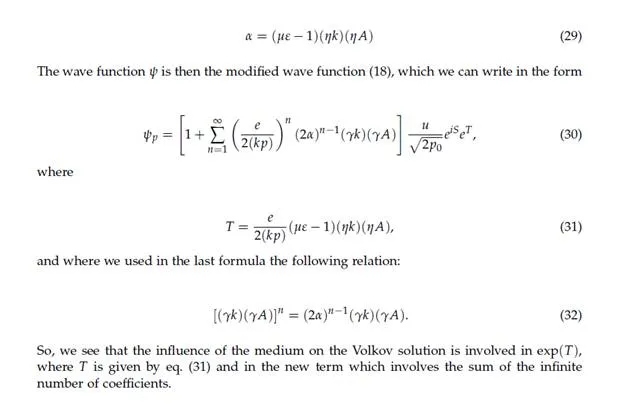 $$\alpha = (\mu\varepsilon - 1)(\eta k)(\eta A) \quad (29)$$

The wave function $\psi$ is then the modified wave function (18), which we can write in the form

$$\psi_p = \left[1 + \sum_{n=1}^{\infty} \left(\frac{e}{2(kp)}\right)^n (2\alpha)^{n-1}(\gamma k)(\gamma A)\right] \frac{u}{\sqrt{2p_0}} e^{iS} e^{T}, \quad (30)$$

where

$$T = \frac{e}{2(kp)}(\mu\varepsilon - 1)(\eta k)(\eta A), \quad (31)$$

and where we used in the last formula the following relation:

$$[(\gamma k)(\gamma A)]^n = (2\alpha)^{n-1}(\gamma k)(\gamma A). \quad (32)$$

So, we see that the influence of the medium on the Volkov solution is involved in $\exp(T)$, where $T$ is given by eq. (31) and in the new term which involves the sum of the infinite number of coefficients.